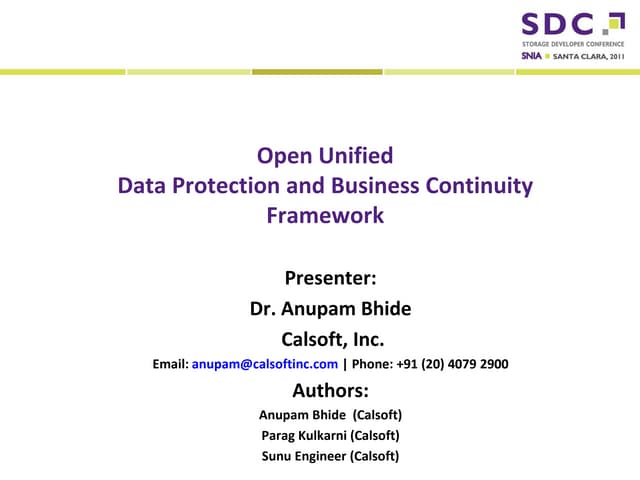 SDC
STORAGE DEVELOPER CONFERENCE
SNIA SANTA CLARA, 2011

Open Unified
Data Protection and Business Continuity
Framework

Presenter:
Dr. Anupam Bhide
Calsoft, Inc.
Email: anupam@calsoftinc.com | Phone: +91 (20) 4079 2900

Authors:
Anupam Bhide (Calsoft)
Parag Kulkarni (Calsoft)
Sunu Engineer (Calsoft)